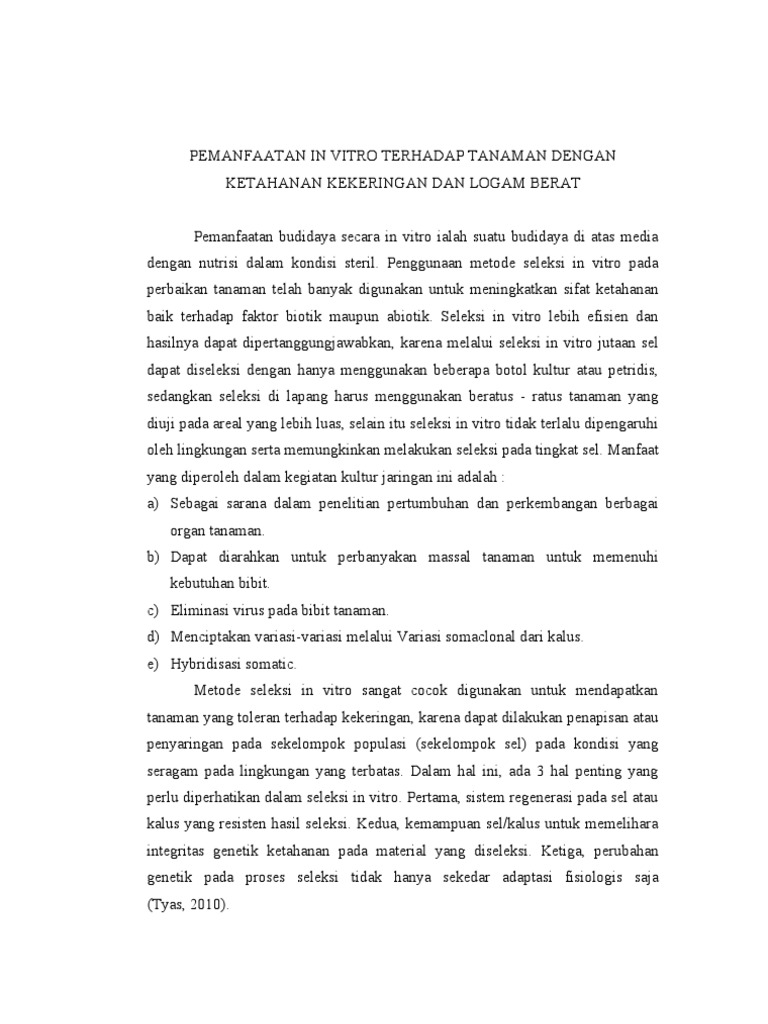 PEMANFAATAN IN VITRO TERHADAP TANAMAN DENGAN KETAHANAN KEKERINGAN DAN LOGAM BERAT

Pemanfaatan budidaya secara in vitro ialah suatu budidaya di atas media dengan nutrisi dalam kondisi steril. Penggunaan metode seleksi in vitro pada perbaikan tanaman telah banyak digunakan untuk meningkatkan sifat ketahanan baik terhadap faktor biotik maupun abiotik. Seleksi in vitro lebih efisien dan hasilnya dapat dipertanggungjawabkan, karena melalui seleksi in vitro jutaan sel dapat diseleksi dengan hanya menggunakan beberapa botol kultur atau petridis, sedangkan seleksi di lapang harus menggunakan beratus - ratus tanaman yang diuji pada areal yang lebih luas, selain itu seleksi in vitro tidak terlalu dipengaruhi oleh lingkungan serta memungkinkan melakukan seleksi pada tingkat sel. Manfaat yang diperoleh dalam kegiatan kultur jaringan ini adalah :

a) Sebagai sarana dalam penelitian pertumbuhan dan perkembangan berbagai organ tanaman.
b) Dapat diarahkan untuk perbanyakan massal tanaman untuk memenuhi kebutuhan bibit.
c) Eliminasi virus pada bibit tanaman.
d) Menciptakan variasi-variasi melalui Variasi somaclonal dari kalus.
e) Hybridisasi somatic.

Metode seleksi in vitro sangat cocok digunakan untuk mendapatkan tanaman yang toleran terhadap kekeringan, karena dapat dilakukan penapisan atau penyaringan pada sekelompok populasi (sekelompok sel) pada kondisi yang seragam pada lingkungan yang terbatas. Dalam hal ini, ada 3 hal penting yang perlu diperhatikan dalam seleksi in vitro. Pertama, sistem regenerasi pada sel atau kalus yang resisten hasil seleksi. Kedua, kemampuan sel/kalus untuk memelihara integritas genetik ketahanan pada material yang diseleksi. Ketiga, perubahan genetik pada proses seleksi tidak hanya sekedar adaptasi fisiologis saja (Tyas, 2010).